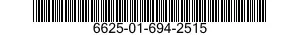 6625-01-694-2515